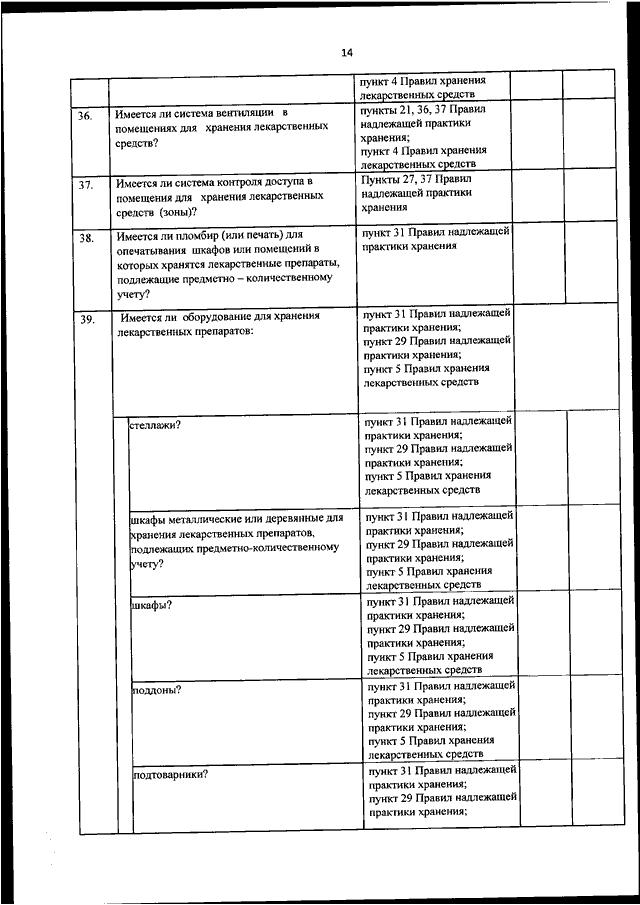 14

| | | | | |
|---|---|---|---|---|
| | | пункт 4 Правил хранения лекарственных средств | | |
| 36. | Имеется ли система вентиляции в помещениях для хранения лекарственных средств? | пункты 21, 36, 37 Правил надлежащей практики хранения; пункт 4 Правил хранения лекарственных средств | | |
| 37. | Имеется ли система контроля доступа в помещения для хранения лекарственных средств (зоны)? | Пункты 27, 37 Правил надлежащей практики хранения | | |
| 38. | Имеется ли пломбир (или печать) для опечатывания шкафов или помещений в которых хранятся лекарственные препараты, подлежащие предметно – количественному учету? | пункт 31 Правил надлежащей практики хранения | | |
| 39. | Имеется ли оборудование для хранения лекарственных препаратов: | пункт 31 Правил надлежащей практики хранения; пункт 29 Правил надлежащей практики хранения; пункт 5 Правил хранения лекарственных средств | | |
| | стеллажи? | пункт 31 Правил надлежащей практики хранения; пункт 29 Правил надлежащей практики хранения; пункт 5 Правил хранения лекарственных средств | | |
| | шкафы металлические или деревянные для хранения лекарственных препаратов, подлежащих предметно-количественному учету? | пункт 31 Правил надлежащей практики хранения; пункт 29 Правил надлежащей практики хранения; пункт 5 Правил хранения лекарственных средств | | |
| | шкафы? | пункт 31 Правил надлежащей практики хранения; пункт 29 Правил надлежащей практики хранения; пункт 5 Правил хранения лекарственных средств | | |
| | поддоны? | пункт 31 Правил надлежащей практики хранения; пункт 29 Правил надлежащей практики хранения; пункт 5 Правил хранения лекарственных средств | | |
| | подтоварники? | пункт 31 Правил надлежащей практики хранения; пункт 29 Правил надлежащей практики хранения; | | |